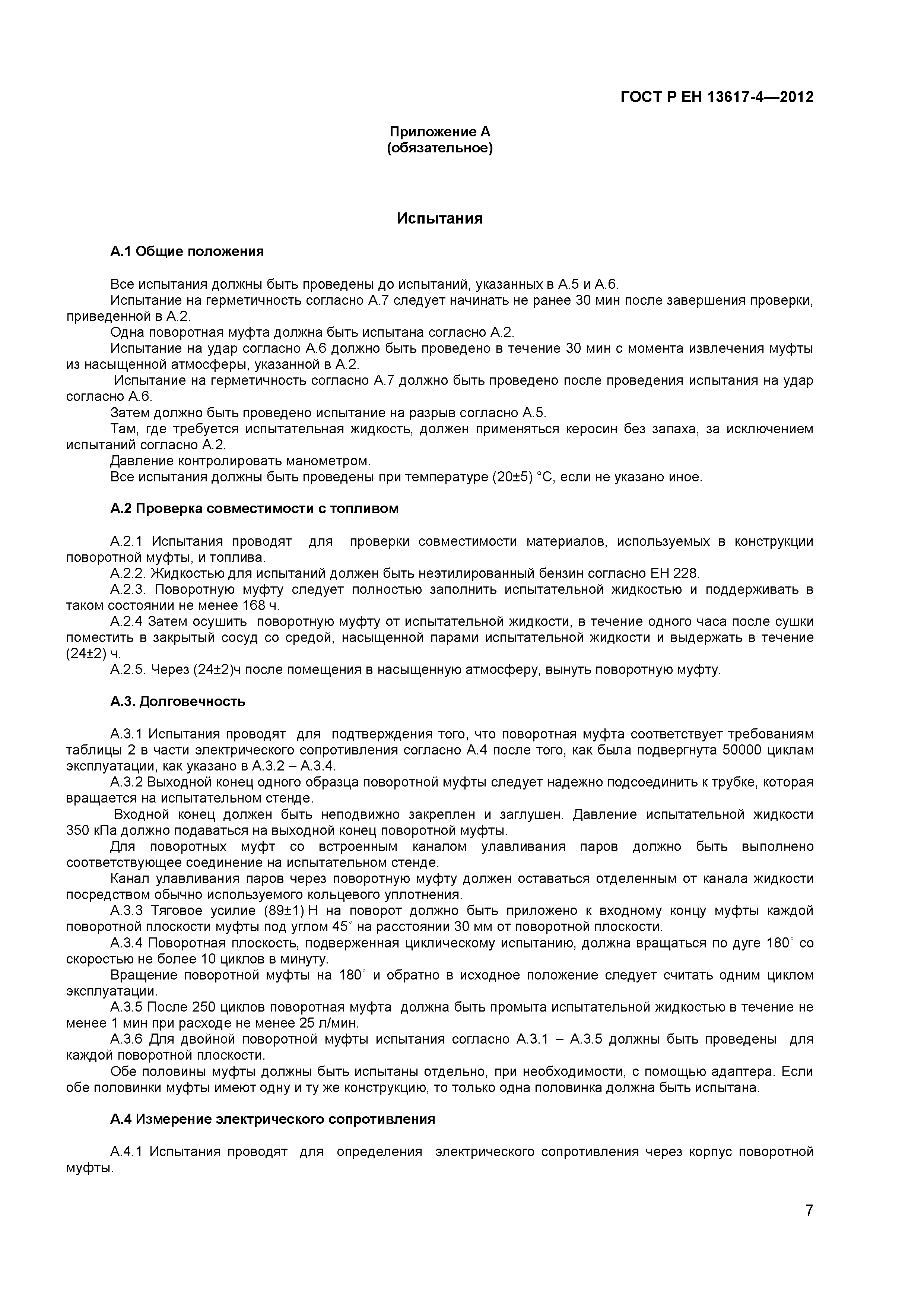 ГОСТ Р ЕН 13617-4—2012

Приложение А
(обязательное)

Испытания

А.1 Общие положения

Все испытания должны быть проведены до испытаний, указанных в А.5 и А.6.
Испытание на герметичность согласно А.7 следует начинать не ранее 30 мин после завершения проверки, приведенной в А.2.
Одна поворотная муфта должна быть испытана согласно А.2.
Испытание на удар согласно А.6 должно быть проведено в течение 30 мин с момента извлечения муфты из насыщенной атмосферы, указанной в А.2.
Испытание на герметичность согласно А.7 должно быть проведено после проведения испытания на удар согласно А.6.
Затем должно быть проведено испытание на разрыв согласно А.5.
Там, где требуется испытательная жидкость, должен применяться керосин без запаха, за исключением испытаний согласно А.2.
Давление контролировать манометром.
Все испытания должны быть проведены при температуре (20±5) °С, если не указано иное.

А.2 Проверка совместимости с топливом

А.2.1 Испытания проводят для проверки совместимости материалов, используемых в конструкции поворотной муфты, и топлива.
А.2.2. Жидкостью для испытаний должен быть неэтилированный бензин согласно ЕН 228.
А.2.3. Поворотную муфту следует полностью заполнить испытательной жидкостью и поддерживать в таком состоянии не менее 168 ч.
А.2.4 Затем осушить поворотную муфту от испытательной жидкости, в течение одного часа после сушки поместить в закрытый сосуд со средой, насыщенной парами испытательной жидкости и выдержать в течение (24±2) ч.
А.2.5. Через (24±2)ч после помещения в насыщенную атмосферу, вынуть поворотную муфту.

А.3. Долговечность

А.3.1 Испытания проводят для подтверждения того, что поворотная муфта соответствует требованиям таблицы 2 в части электрического сопротивления согласно А.4 после того, как была подвергнута 50000 циклам эксплуатации, как указано в А.3.2 – А.3.4.
А.3.2 Выходной конец одного образца поворотной муфты следует надежно подсоединить к трубке, которая вращается на испытательном стенде.
Входной конец должен быть неподвижно закреплен и заглушен. Давление испытательной жидкости 350 кПа должно подаваться на выходной конец поворотной муфты.
Для поворотных муфт со встроенным каналом улавливания паров должно быть выполнено соответствующее соединение на испытательном стенде.
Канал улавливания паров через поворотную муфту должен оставаться отделенным от канала жидкости посредством обычно используемого кольцевого уплотнения.
А.3.3 Тяговое усилие (89±1) Н на поворот должно быть приложено к входному концу муфты каждой поворотной плоскости муфты под углом 45° на расстоянии 30 мм от поворотной плоскости.
А.3.4 Поворотная плоскость, подверженная циклическому испытанию, должна вращаться по дуге 180° со скоростью не более 10 циклов в минуту.
Вращение поворотной муфты на 180° и обратно в исходное положение следует считать одним циклом эксплуатации.
А.3.5 После 250 циклов поворотная муфта должна быть промыта испытательной жидкостью в течение не менее 1 мин при расходе не менее 25 л/мин.
А.3.6 Для двойной поворотной муфты испытания согласно А.3.1 – А.3.5 должны быть проведены для каждой поворотной плоскости.
Обе половины муфты должны быть испытаны отдельно, при необходимости, с помощью адаптера. Если обе половинки муфты имеют одну и ту же конструкцию, то только одна половинка должна быть испытана.

А.4 Измерение электрического сопротивления

А.4.1 Испытания проводят для определения электрического сопротивления через корпус поворотной муфты.

7